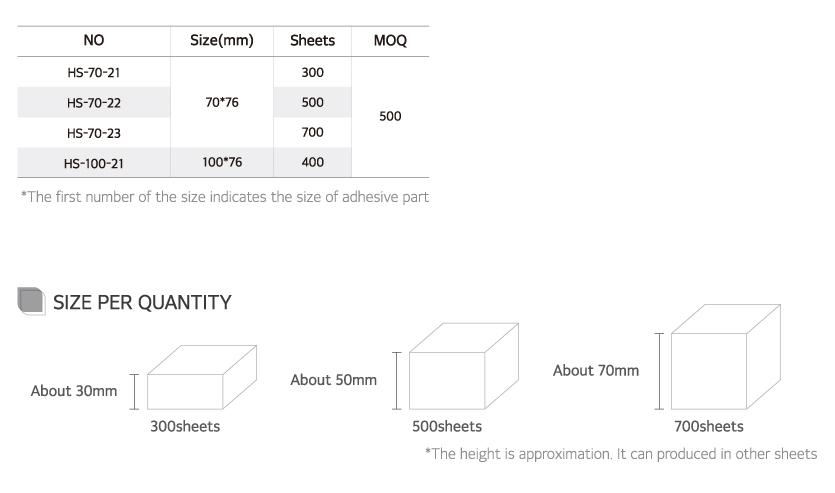 | NO | Size(mm) | Sheets | MOQ |
|---|---|---|---|
| HS-70-21 | 70*76 | 300 | 500 |
| HS-70-22 |  | 500 |  |
| HS-70-23 |  | 700 |  |
| HS-100-21 | 100*76 | 400 |  |

*The first number of the size indicates the size of adhesive part

SIZE PER QUANTITY

About 30mm

300sheets

About 50mm

500sheets

About 70mm

700sheets

*The height is approximation. It can produced in other sheets